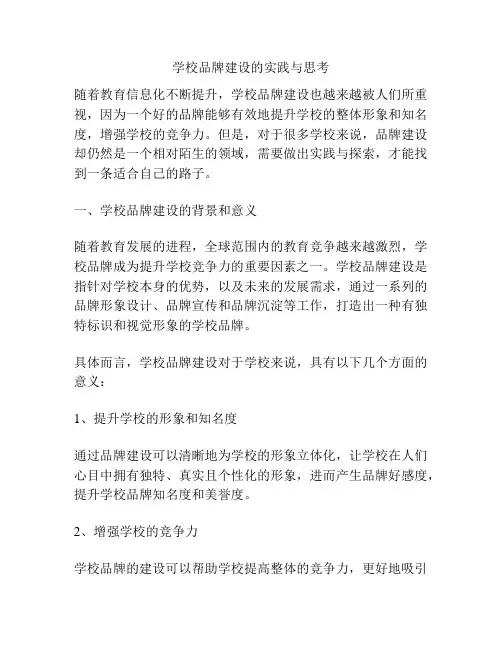 学校品牌建设的实践与思考

随着教育信息化不断提升，学校品牌建设也越来越被人们所重视，因为一个好的品牌能够有效地提升学校的整体形象和知名度，增强学校的竞争力。但是，对于很多学校来说，品牌建设却仍然是一个相对陌生的领域，需要做出实践与探索，才能找到一条适合自己的路子。

一、学校品牌建设的背景和意义

随着教育发展的进程，全球范围内的教育竞争越来越激烈，学校品牌成为提升学校竞争力的重要因素之一。学校品牌建设是指针对学校本身的优势，以及未来的发展需求，通过一系列的品牌形象设计、品牌宣传和品牌沉淀等工作，打造出一种有独特标识和视觉形象的学校品牌。

具体而言，学校品牌建设对于学校来说，具有以下几个方面的意义：

1、提升学校的形象和知名度

通过品牌建设可以清晰地为学校的形象立体化，让学校在人们心目中拥有独特、真实且个性化的形象，进而产生品牌好感度，提升学校品牌知名度和美誉度。

2、增强学校的竞争力

学校品牌的建设可以帮助学校提高整体的竞争力，更好地吸引